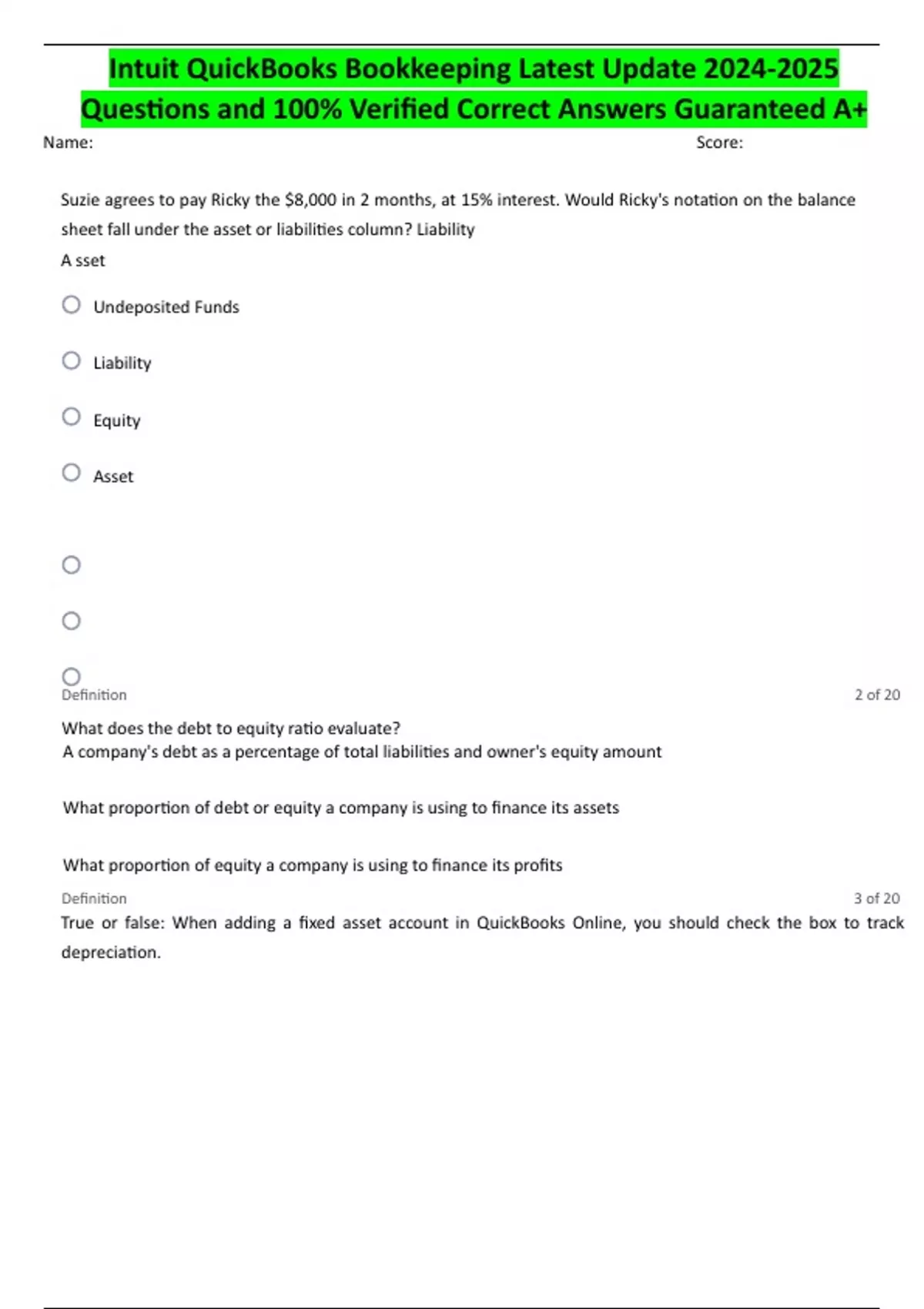 Intuit QuickBooks Bookkeeping Latest Update 2024-2025 Questions and 100% Verified Correct Answers Guaranteed A+

Name: Score:

Suzie agrees to pay Ricky the $8,000 in 2 months, at 15% interest. Would Ricky's notation on the balance sheet fall under the asset or liabilities column? Liability

A sset

Undeposited Funds

Liability

Equity

Asset

Definition 2 of 20

What does the debt to equity ratio evaluate?

A company's debt as a percentage of total liabilities and owner's equity amount

What proportion of debt or equity a company is using to finance its assets

What proportion of equity a company is using to finance its profits

Definition 3 of 20

True or false: When adding a fixed asset account in QuickBooks Online, you should check the box to track depreciation.